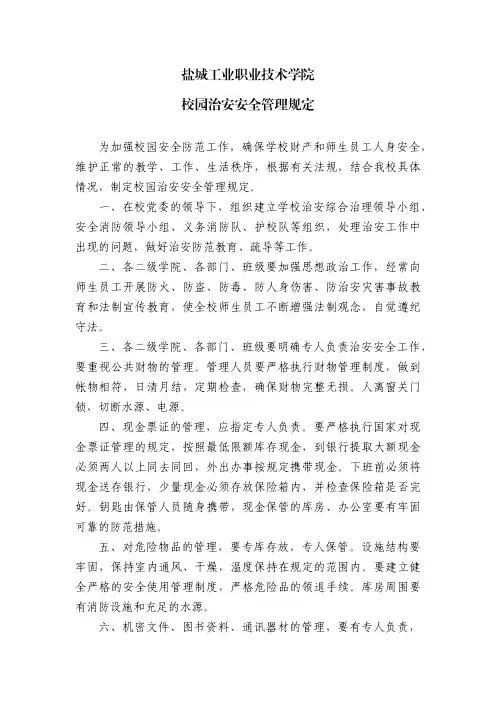 盐城工业职业技术学院

校园治安安全管理规定

为加强校园安全防范工作，确保学校财产和师生员工人身安全，维护正常的教学、工作、生活秩序，根据有关法规，结合我校具体情况，制定校园治安安全管理规定。

一、在校党委的领导下，组织建立学校治安综合治理领导小组、安全消防领导小组、义务消防队、护校队等组织，处理治安工作中出现的问题，做好治安防范教育、疏导等工作。

二、各二级学院、各部门、班级要加强思想政治工作，经常向师生员工开展防火、防盗、防毒、防人身伤害、防治安灾害事故教育和法制宣传教育，使全校师生员工不断增强法制观念，自觉遵纪守法。

三、各二级学院、各部门、班级要明确专人负责治安安全工作，要重视公共财物的管理。管理人员要严格执行财物管理制度，做到帐物相符，日清月结，定期检查，确保财物完整无损。人离窗关门锁、切断水源、电源。

四、现金票证的管理，应指定专人负责。要严格执行国家对现金票证管理的规定，按照最低限额库存现金，到银行提取大额现金必须两人以上同去同回，外出办事按规定携带现金。下班前必须将现金送存银行，少量现金必须存放保险箱内，并检查保险箱是否完好。钥匙由保管人员随身携带，现金保管的库房、办公室要有牢固可靠的防范措施。

五、对危险物品的管理，要专库存放，专人保管。设施结构要牢固，保持室内通风、干燥，温度保持在规定的范围内。要建立健全严格的安全使用管理制度，严格危险品的领退手续。库房周围要有消防设施和充足的水源。

六、机密文件、图书资料、通讯器材的管理，要有专人负责，